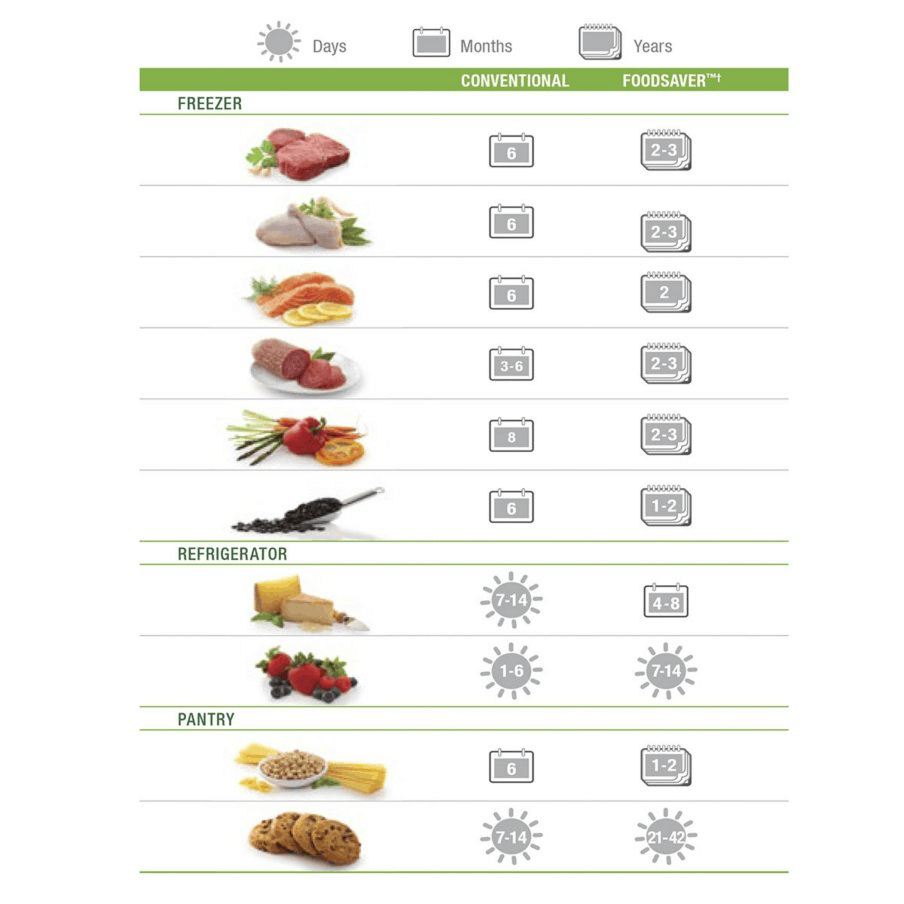 Days Months Years

| | CONVENTIONAL | FOODSAVER™† |
|---|---|---|
| FREEZER | | |
| | 6 | 2-3 |
| | 6 | 2-3 |
| | 6 | 2 |
| | 3-6 | 2-3 |
| | 8 | 2-3 |
| | 6 | 1-2 |
| REFRIGERATOR | | |
| | 7-14 | 4-8 |
| | 1-6 | 7-14 |
| PANTRY | | |
| | 6 | 1-2 |
| | 7-14 | 21-42 |